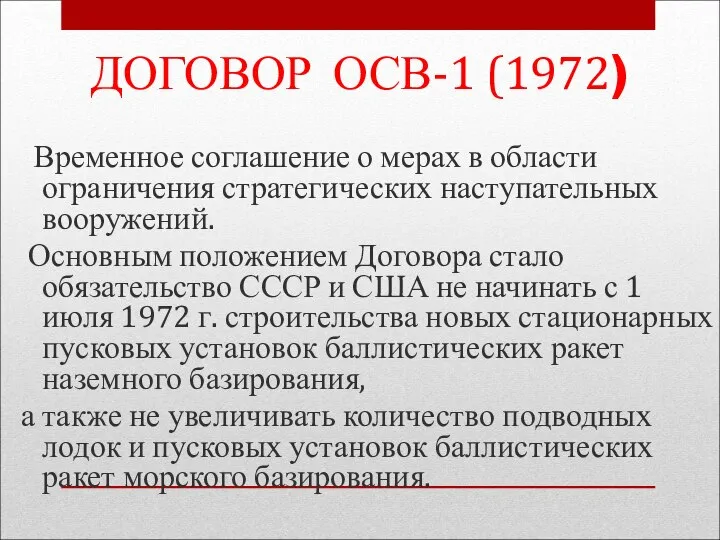 ДОГОВОР ОСВ-1 (1972)

Временное соглашение о мерах в области ограничения стратегических наступательных вооружений.

Основным положением Договора стало обязательство СССР и США не начинать с 1 июля 1972 г. строительства новых стационарных пусковых установок баллистических ракет наземного базирования,

а также не увеличивать количество подводных лодок и пусковых установок баллистических ракет морского базирования.